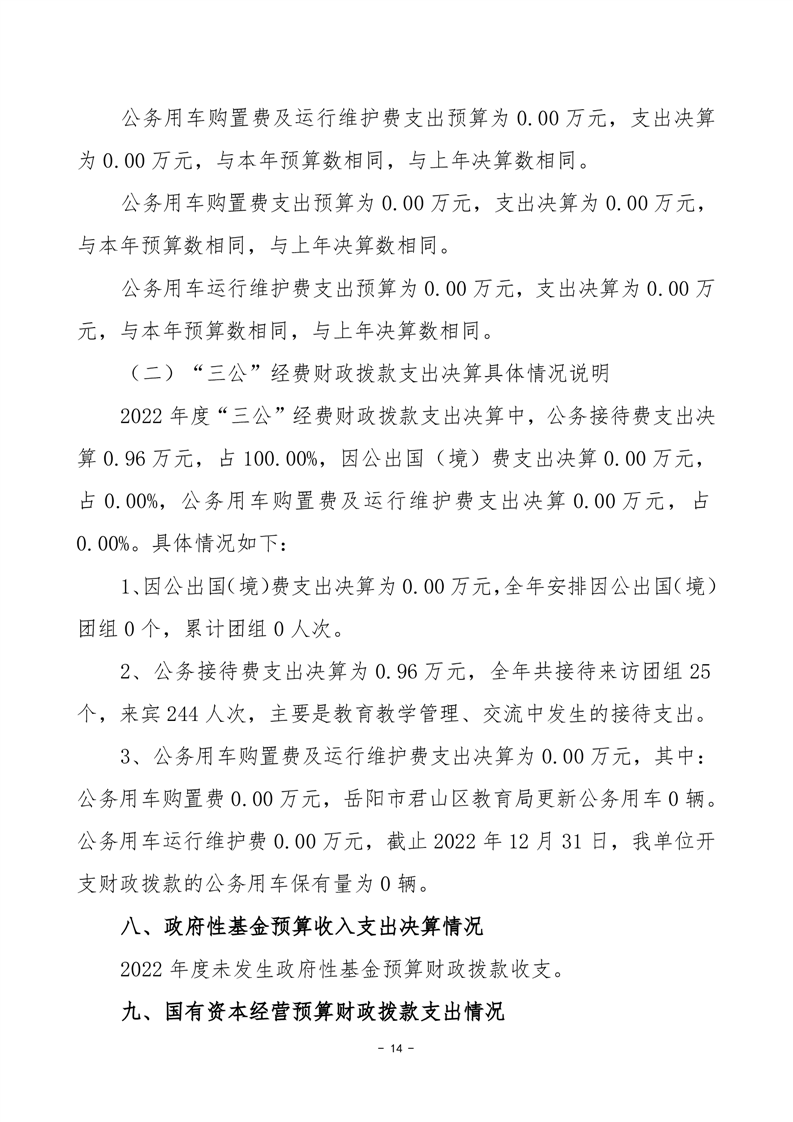 公务用车购置费及运行维护费支出预算为 0.00 万元，支出决算为 0.00 万元，与本年预算数相同，与上年决算数相同。

公务用车购置费支出预算为 0.00 万元，支出决算为 0.00 万元，与本年预算数相同，与上年决算数相同。

公务用车运行维护费支出预算为 0.00 万元，支出决算为 0.00 万元，与本年预算数相同，与上年决算数相同。

（二）“三公”经费财政拨款支出决算具体情况说明

2022 年度“三公”经费财政拨款支出决算中，公务接待费支出决算 0.96 万元，占 100.00%，因公出国（境）费支出决算 0.00 万元，占 0.00%，公务用车购置费及运行维护费支出决算 0.00 万元，占 0.00%。具体情况如下：

1、因公出国（境）费支出决算为 0.00 万元，全年安排因公出国（境）团组 0 个，累计团组 0 人次。

2、公务接待费支出决算为 0.96 万元，全年共接待来访团组 25 个，来宾 244 人次，主要是教育教学管理、交流中发生的接待支出。

3、公务用车购置费及运行维护费支出决算为 0.00 万元，其中：公务用车购置费 0.00 万元，岳阳市君山区教育局更新公务用车 0 辆。公务用车运行维护费 0.00 万元，截止 2022 年 12 月 31 日，我单位开支财政拨款的公务用车保有量为 0 辆。

八、政府性基金预算收入支出决算情况

2022 年度未发生政府性基金预算财政拨款收支。

九、国有资本经营预算财政拨款支出情况

- 14 -